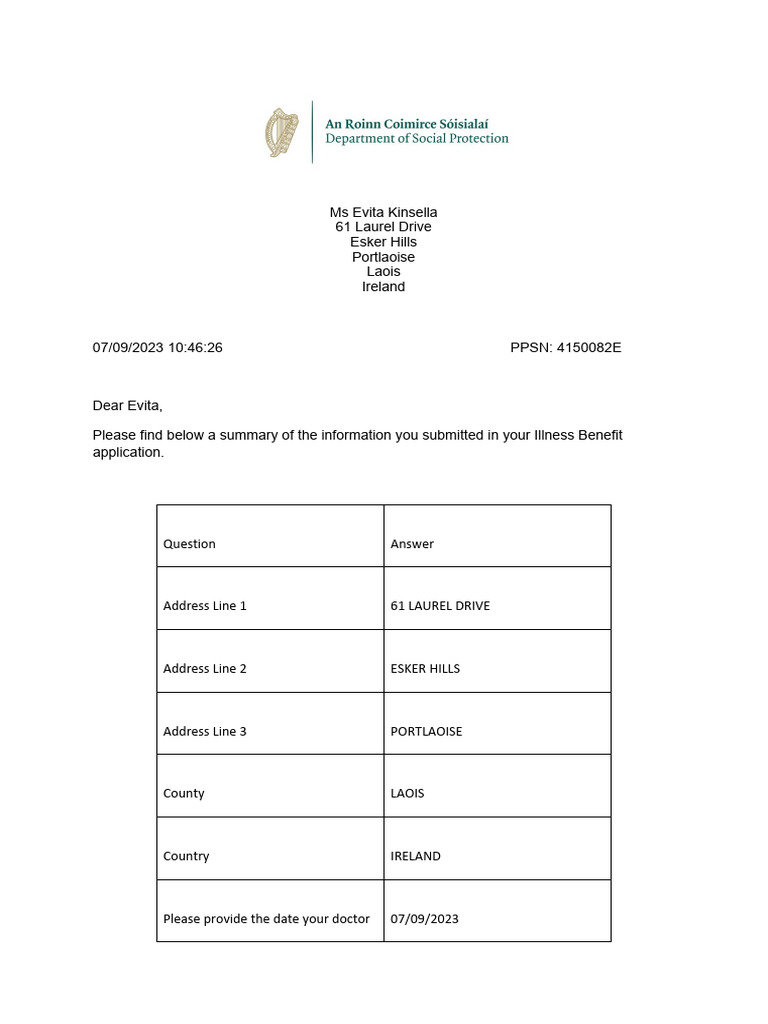 An Roinn Coimirce Sóisialaí
Department of Social Protection

Ms Evita Kinsella
61 Laurel Drive
Esker Hills
Portlaoise
Laois
Ireland

07/09/2023 10:46:26

PPSN: 4150082E

Dear Evita,

Please find below a summary of the information you submitted in your Illness Benefit application.

| Question | Answer |
|---|---|
| Address Line 1 | 61 LAUREL DRIVE |
| Address Line 2 | ESKER HILLS |
| Address Line 3 | PORTLAOISE |
| County | LAOIS |
| Country | IRELAND |
| Please provide the date your doctor | 07/09/2023 |